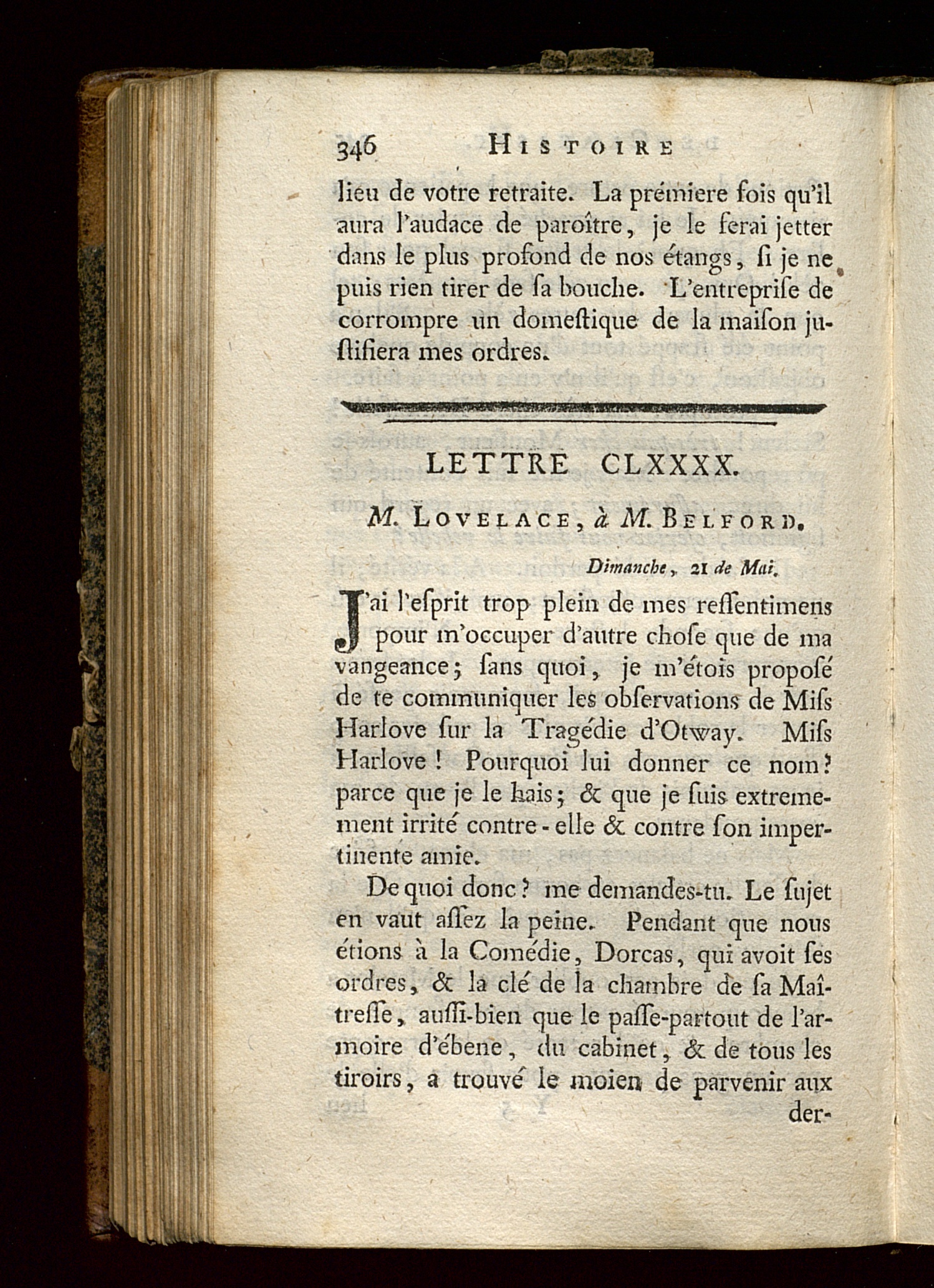 346 HISTOIRE

lieu de votre retraite. La prémiere fois qu'il aura l'audace de paroître, je le ferai jetter dans le plus profond de nos étangs, si je ne puis rien tirer de sa bouche. L'entreprise de corrompre un domestique de la maison justifiera mes ordres.

LETTRE CLXXXX.

M. LOVELACE, à M. BELFORD.

Dimanche, 21 de Mai.

J'ai l'esprit trop plein de mes ressentimens pour m'occuper d'autre chose que de ma vangeance; sans quoi, je m'étois proposé de te communiquer les observations de Miss Harlove sur la Tragédie d'Otway. Miss Harlove! Pourquoi lui donner ce nom? parce que je le hais; & que je suis extremement irrité contre-elle & contre son impertinente amie.

De quoi donc? me demandes-tu. Le sujet en vaut assez la peine. Pendant que nous étions à la Comédie, Dorcas, qui avoit ses ordres, & la clé de la chambre de sa Maîtresse, aussi-bien que le passe-partout de l'armoire d'ébene, du cabinet, & de tous les tiroirs, a trouvé le moien de parvenir aux der-